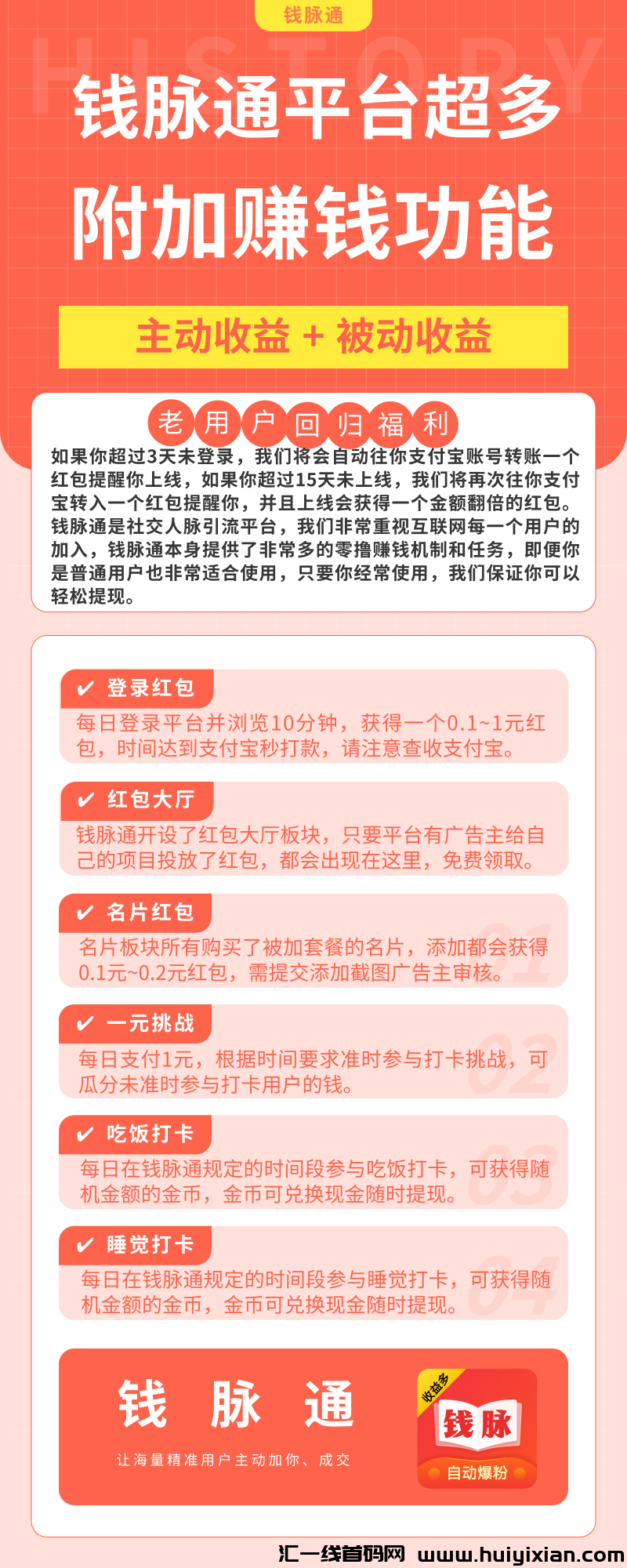 钱脉通

HISTORY

钱脉通平台超多

附加赚钱功能

主动收益 + 被动收益

老用户回归福利

如果你超过3天未登录，我们将会自动往你支付宝账号转账一个红包提醒你上线，如果你超过15天未上线，我们将再次往你支付宝转入一个红包提醒你，并且上线会获得一个金额翻倍的红包。钱脉通是社交人脉引流平台，我们非常重视互联网每一个用户的加入，钱脉通本身提供了非常多的零撸赚钱机制和任务，即便你是普通用户也非常适合使用，只要你经常使用，我们保证你可以轻松提现。

✔ 登录红包

每日登录平台并浏览10分钟，获得一个0.1~1元红包，时间达到支付宝秒打款，请注意查收支付宝。

✔ 红包大厅

钱脉通开设了红包大厅板块，只要平台有广告主给自己的项目投放了红包，都会出现在这里，免费领取。

✔ 名片红包

名片板块所有购买了被加套餐的名片，添加都会获得0.1元~0.2元红包，需提交添加截图广告主审核。

01

✔ 一元挑战

每日支付1元，根据时间要求准时参与打卡挑战，可瓜分未准时参与打卡用户的钱。

02

✔ 吃饭打卡

每日在钱脉通规定的时间段参与吃饭打卡，可获得随机金额的金币，金币可兑换现金随时提现。

03

✔ 睡觉打卡

每日在钱脉通规定的时间段参与睡觉打卡，可获得随机金额的金币，金币可兑换现金随时提现。

04

钱 脉 通

让海量精准用户主动加你、成交

收益多

钱脉

自动爆粉

汇一线首码网 www.huiyixian.com